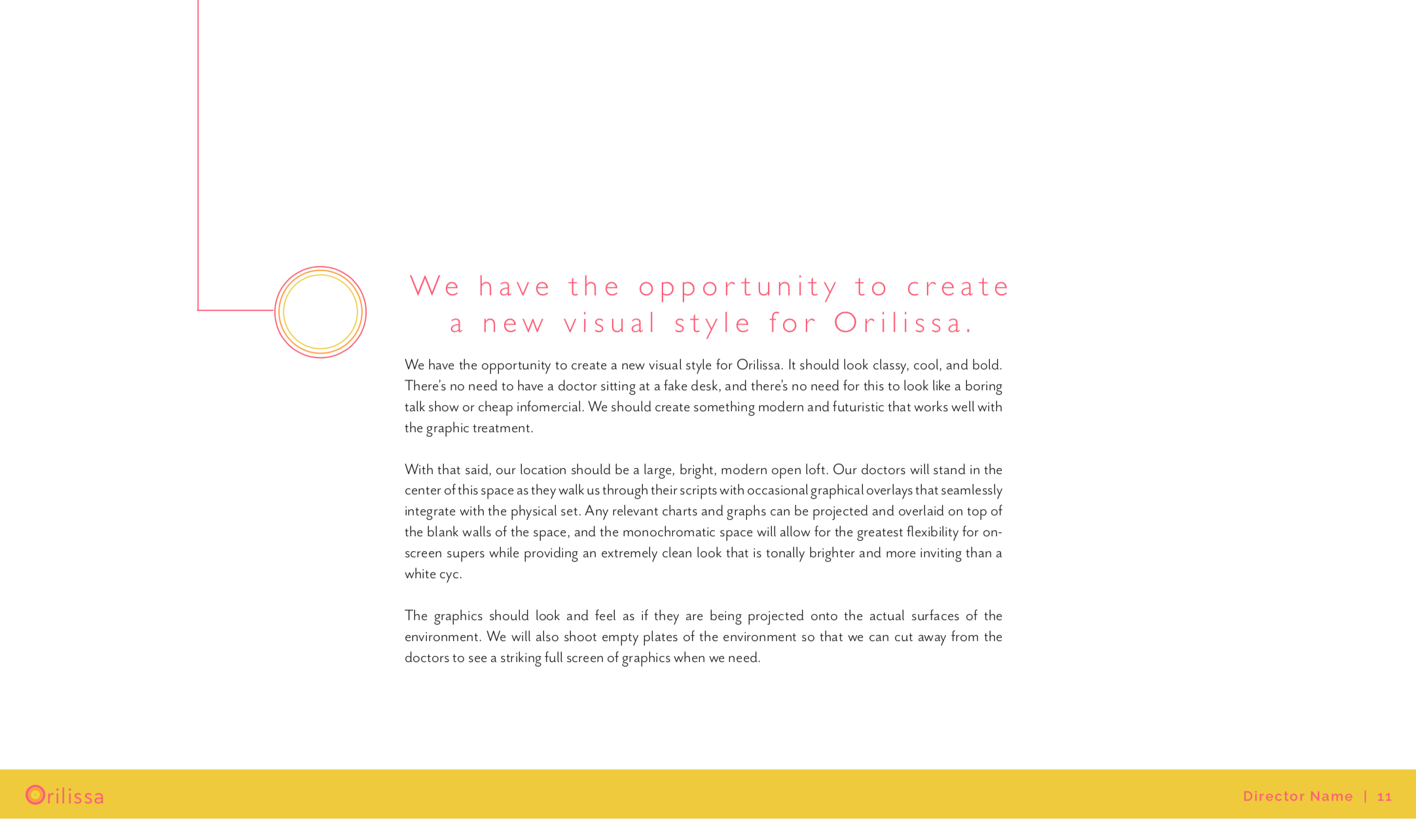 We have the opportunity to create a new visual style for Orilissa.

We have the opportunity to create a new visual style for Orilissa. It should look classy, cool, and bold. There's no need to have a doctor sitting at a fake desk, and there's no need for this to look like a boring talk show or cheap infomercial. We should create something modern and futuristic that works well with the graphic treatment.

With that said, our location should be a large, bright, modern open loft. Our doctors will stand in the center of this space as they walk us through their scripts with occasional graphical overlays that seamlessly integrate with the physical set. Any relevant charts and graphs can be projected and overlaid on top of the blank walls of the space, and the monochromatic space will allow for the greatest flexibility for on-screen supers while providing an extremely clean look that is tonally brighter and more inviting than a white cyc.

The graphics should look and feel as if they are being projected onto the actual surfaces of the environment. We will also shoot empty plates of the environment so that we can cut away from the doctors to see a striking full screen of graphics when we need.

Orilissa

Director Name | 11